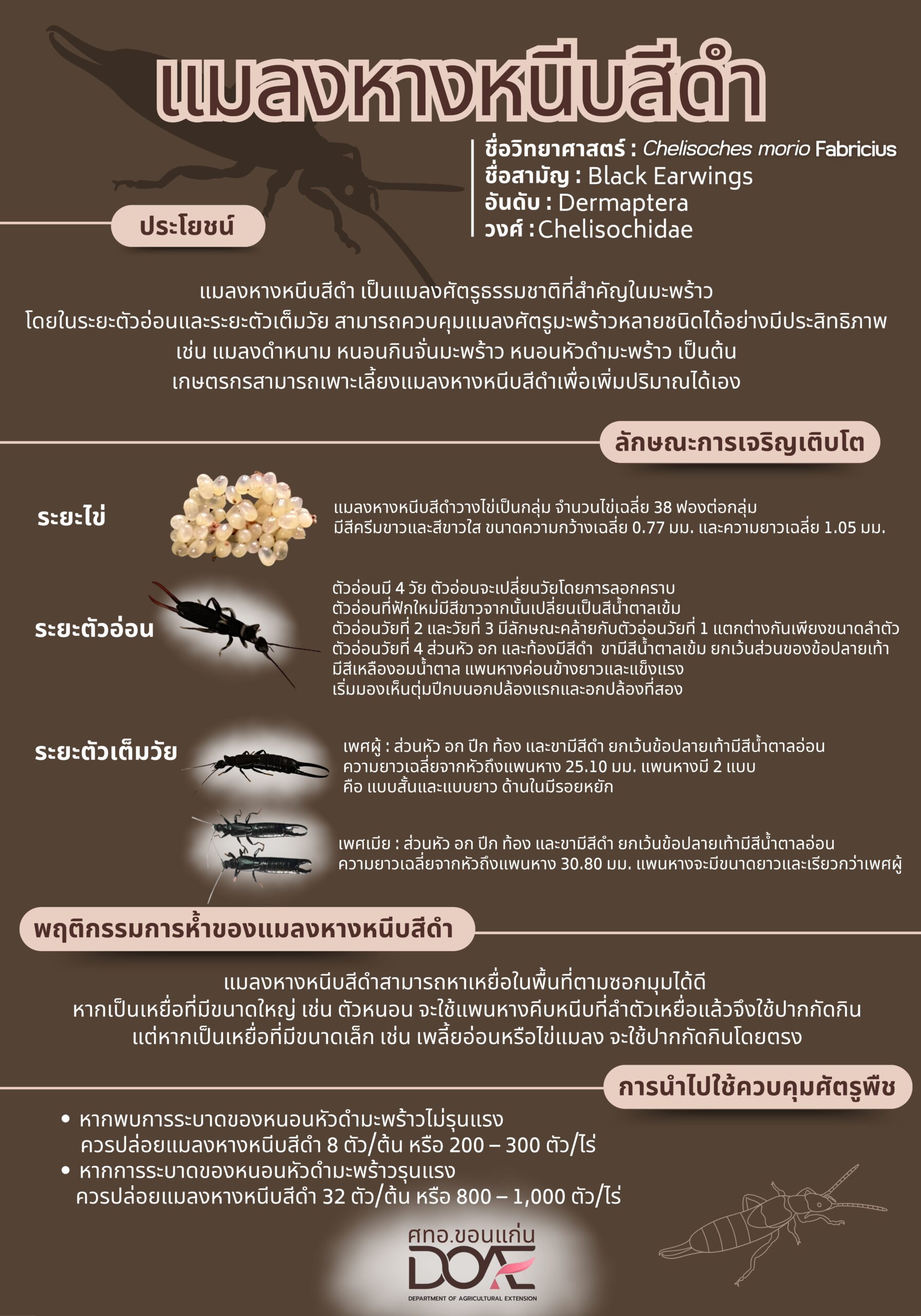 แมลงหางหนีบสีดำ

ชื่อวิทยาศาสตร์ : Chelisoches morio Fabricius
ชื่อสามัญ : Black Earwings
อันดับ : Dermaptera
วงศ์ : Chelisochidae

ประโยชน์

แมลงหางหนีบสีดำ เป็นแมลงศัตรูธรรมชาติที่สำคัญในมะพร้าว
โดยในระยะตัวอ่อนและระยะตัวเต็มวัย สามารถควบคุมแมลงศัตรูมะพร้าวหลายชนิดได้อย่างมีประสิทธิภาพ
เช่น แมลงดำหนาม หนอนกินจั่นมะพร้าว หนอนหัวดำมะพร้าว เป็นต้น
เกษตรกรสามารถเพาะเลี้ยงแมลงหางหนีบสีดำเพื่อเพิ่มปริมาณได้เอง

ลักษณะการเจริญเติบโต

ระยะไข่

แมลงหางหนีบสีดำวางไข่เป็นกลุ่ม จำนวนไข่เฉลี่ย 38 ฟองต่อกลุ่ม
มีสีครีมขาวและสีขาวใส ขนาดความกว้างเฉลี่ย 0.77 มม. และความยาวเฉลี่ย 1.05 มม.

ระยะตัวอ่อน

ตัวอ่อนมี 4 วัย ตัวอ่อนจะเปลี่ยนวัยโดยการลอกคราบ
ตัวอ่อนที่ฟักใหม่มีสีขาวจากนั้นเปลี่ยนเป็นสีน้ำตาลเข้ม
ตัวอ่อนวัยที่ 2 และวัยที่ 3 มีลักษณะคล้ายกับตัวอ่อนวัยที่ 1 แตกต่างกันเพียงขนาดลำตัว
ตัวอ่อนวัยที่ 4 ส่วนหัว อก และท้องมีสีดำ ขามีสีน้ำตาลเข้ม ยกเว้นส่วนของข้อปลายเท้า
มีสีเหลืองอมน้ำตาล แพนหางค่อนข้างยาวและแข็งแรง
เริ่มมองเห็นตุ่มปีกบนอกปล้องแรกและอกปล้องที่สอง

ระยะตัวเต็มวัย

เพศผู้ : ส่วนหัว อก ปีก ท้อง และขามีสีดำ ยกเว้นข้อปลายเท้ามีสีน้ำตาลอ่อน
ความยาวเฉลี่ยจากหัวถึงแพนหาง 25.10 มม. แพนหางมี 2 แบบ
คือ แบบสั้นและแบบยาว ด้านในมีรอยหยัก

เพศเมีย : ส่วนหัว อก ปีก ท้อง และขามีสีดำ ยกเว้นข้อปลายเท้ามีสีน้ำตาลอ่อน
ความยาวเฉลี่ยจากหัวถึงแพนหาง 30.80 มม. แพนหางจะมีขนาดยาวและเรียวกว่าเพศผู้

พฤติกรรมการห้ำของแมลงหางหนีบสีดำ

แมลงหางหนีบสีดำสามารถหาเหยื่อในพื้นที่ตามซอกมุมได้ดี
หากเป็นเหยื่อที่มีขนาดใหญ่ เช่น ตัวหนอน จะใช้แพนหางคีบหนีบที่ลำตัวเหยื่อแล้วจึงใช้ปากกัดกิน
แต่หากเป็นเหยื่อที่มีขนาดเล็ก เช่น เพลี้ยอ่อนหรือไข่แมลง จะใช้ปากกัดกินโดยตรง

การนำไปใช้ควบคุมศัตรูพืช

• หากพบการระบาดของหนอนหัวดำมะพร้าวไม่รุนแรง
ควรปล่อยแมลงหางหนีบสีดำ 8 ตัว/ต้น หรือ 200 – 300 ตัว/ไร่
• หากการระบาดของหนอนหัวดำมะพร้าวรุนแรง
ควรปล่อยแมลงหางหนีบสีดำ 32 ตัว/ต้น หรือ 800 – 1,000 ตัว/ไร่

ศทอ.ขอนแก่น
DOAE
DEPARTMENT OF AGRICULTURAL EXTENSION